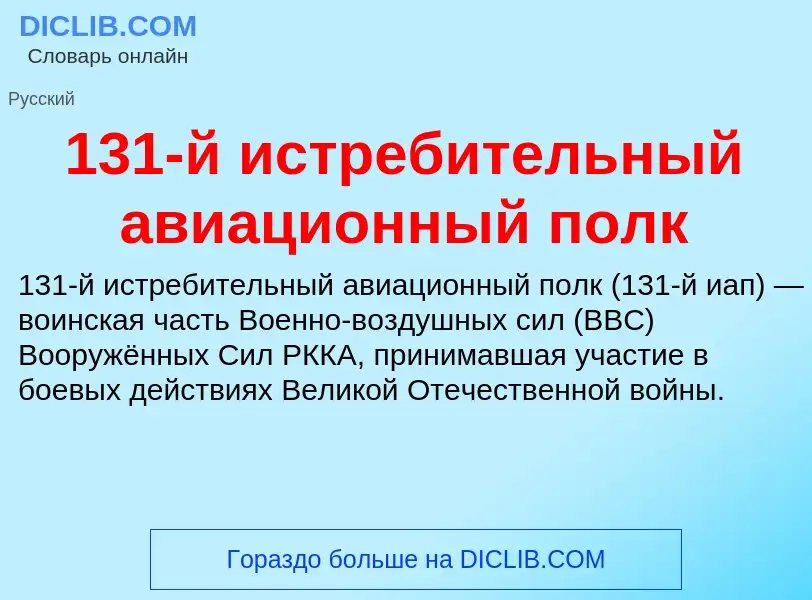 DICLIB.COM
Словарь онлайн

Русский

131-й истребительный авиационный полк

131-й истребительный авиационный полк (131-й иап) — воинская часть Военно-воздушных сил (ВВС) Вооружённых Сил РККА, принимавшая участие в боевых действиях Великой Отечественной войны.

Гораздо больше на DICLIB.COM